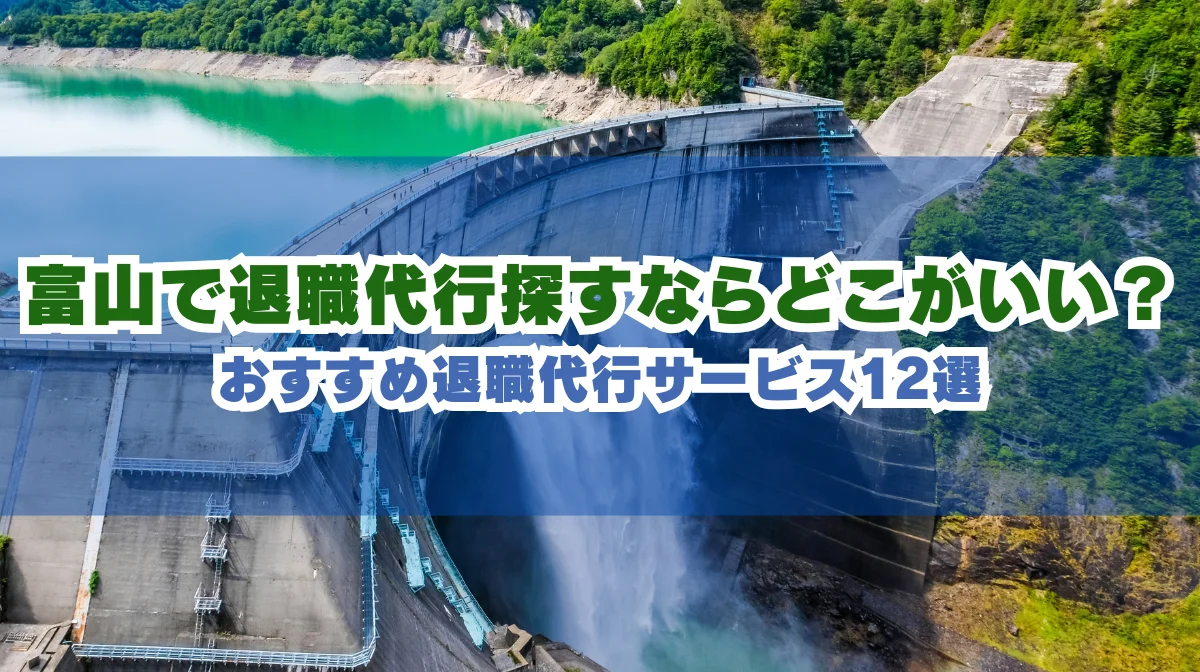 富山で退職代行探すならどこがいい？
おすすめ退職代行サービス12選